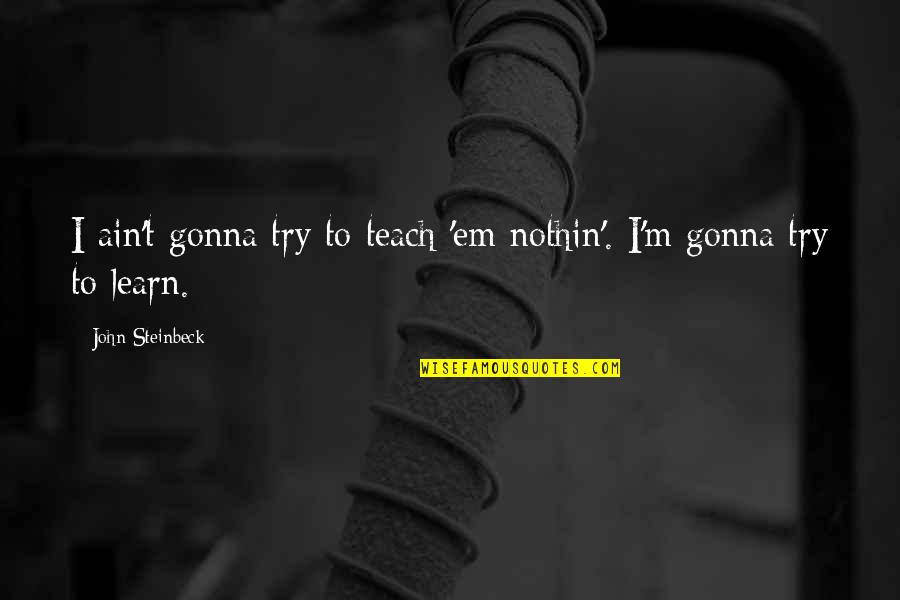 I ain't gonna try to teach 'em nothin'. I'm gonna try to learn.

John Steinbeck

WISEFAMOUSQUOTES.COM